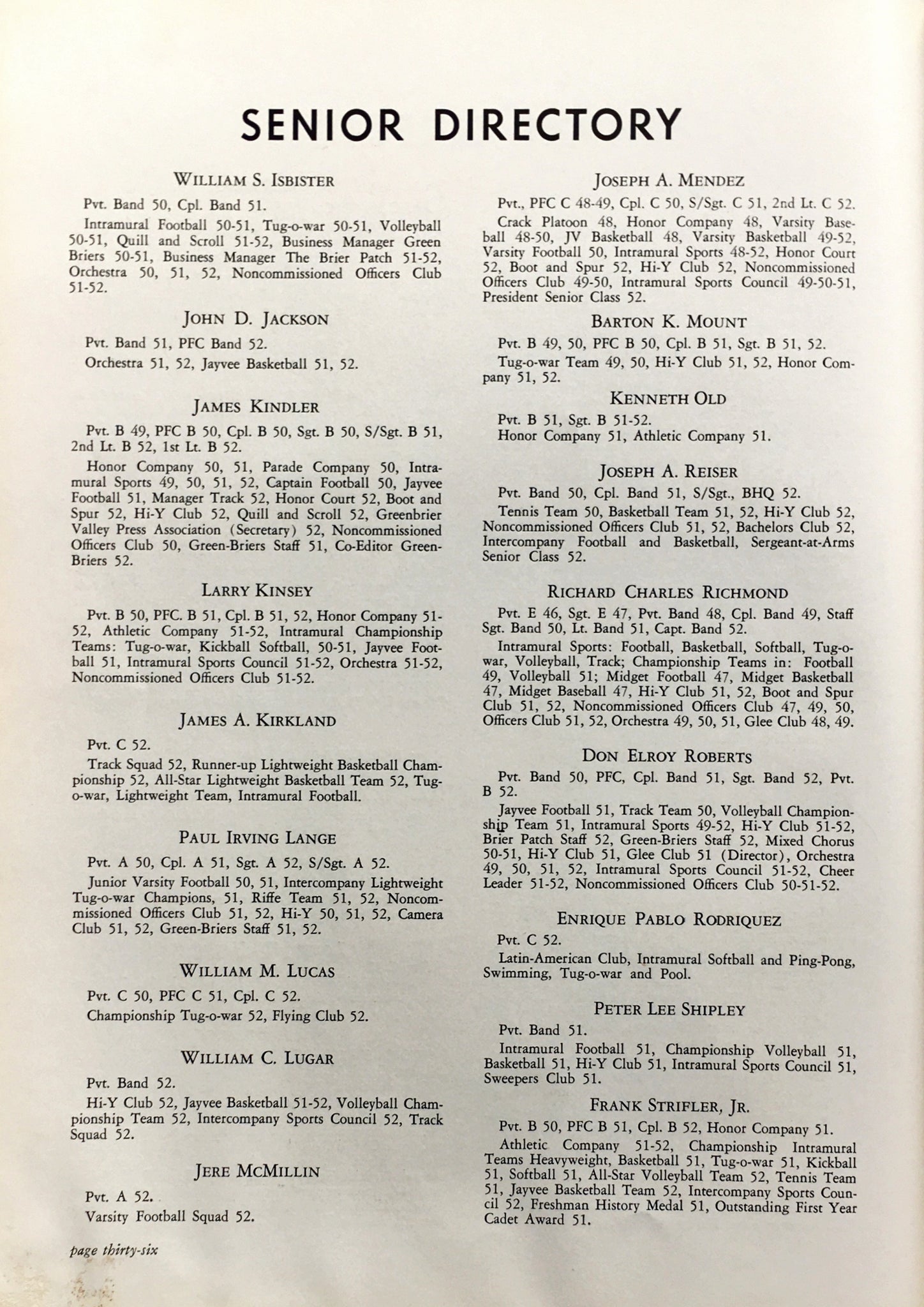 SENIOR DIRECTORY

WILLIAM S. ISBISTER

Pvt. Band 50, Cpl. Band 51.

Intramural Football 50-51, Tug-o-war 50-51, Volleyball 50-51, Quill and Scroll 51-52, Business Manager Green Briers 50-51, Business Manager The Brier Patch 51-52, Orchestra 50, 51, 52, Noncommissioned Officers Club 51-52.

JOHN D. JACKSON

Pvt. Band 51, PFC Band 52.

Orchestra 51, 52, Jayvee Basketball 51, 52.

JAMES KINDLER

Pvt. B 49, PFC B 50, Cpl. B 50, Sgt. B 50, S/Sgt. B 51, 2nd Lt. B 52, 1st Lt. B 52.

Honor Company 50, 51, Parade Company 50, Intramural Sports 49, 50, 51, 52, Captain Football 50, Jayvee Football 51, Manager Track 52, Honor Court 52, Boot and Spur 52, Hi-Y Club 52, Quill and Scroll 52, Greenbrier Valley Press Association (Secretary) 52, Noncommissioned Officers Club 50, Green-Briers Staff 51, Co-Editor Green-Briers 52.

LARRY KINSEY

Pvt. B 50, PFC. B 51, Cpl. B 51, 52, Honor Company 51-52, Athletic Company 51-52, Intramural Championship Teams: Tug-o-war, Kickball Softball, 50-51, Jayvee Football 51, Intramural Sports Council 51-52, Orchestra 51-52, Noncommissioned Officers Club 51-52.

JAMES A. KIRKLAND

Pvt. C 52.

Track Squad 52, Runner-up Lightweight Basketball Championship 52, All-Star Lightweight Basketball Team 52, Tug-o-war, Lightweight Team, Intramural Football.

PAUL IRVING LANGE

Pvt. A 50, Cpl. A 51, Sgt. A 52, S/Sgt. A 52.

Junior Varsity Football 50, 51, Intercompany Lightweight Tug-o-war Champions, 51, Riffe Team 51, 52, Noncommissioned Officers Club 51, 52, Hi-Y 50, 51, 52, Camera Club 51, 52, Green-Briers Staff 51, 52.

WILLIAM M. LUCAS

Pvt. C 50, PFC C 51, Cpl. C 52.

Championship Tug-o-war 52, Flying Club 52.

WILLIAM C. LUGAR

Pvt. Band 52.

Hi-Y Club 52, Jayvee Basketball 51-52, Volleyball Championship Team 52, Intercompany Sports Council 52, Track Squad 52.

JERE MCMILLIN

Pvt. A 52.

Varsity Football Squad 52.

JOSEPH A. MENDEZ

Pvt., PFC C 48-49, Cpl. C 50, S/Sgt. C 51, 2nd Lt. C 52.

Crack Platoon 48, Honor Company 48, Varsity Baseball 48-50, JV Basketball 48, Varsity Basketball 49-52, Varsity Football 50, Intramural Sports 48-52, Honor Court 52, Boot and Spur 52, Hi-Y Club 52, Noncommissioned Officers Club 49-50, Intramural Sports Council 49-50-51, President Senior Class 52.

BARTON K. MOUNT

Pvt. B 49, 50, PFC B 50, Cpl. B 51, Sgt. B 51, 52.

Tug-o-war Team 49, 50, Hi-Y Club 51, 52, Honor Company 51, 52.

KENNETH OLD

Pvt. B 51, Sgt. B 51-52.
Honor Company 51, Athletic Company 51.

JOSEPH A. REISER

Pvt. Band 50, Cpl. Band 51, S/Sgt., BHQ 52.

Tennis Team 50, Basketball Team 51, 52, Hi-Y Club 52, Noncommissioned Officers Club 51, 52, Bachelors Club 52, Intercompany Football and Basketball, Sergeant-at-Arms Senior Class 52.

RICHARD CHARLES RICHMOND

Pvt. E 46, Sgt. E 47, Pvt. Band 48, Cpl. Band 49, Staff Sgt. Band 50, Lt. Band 51, Capt. Band 52.

Intramural Sports: Football, Basketball, Softball, Tug-o-war, Volleyball, Track; Championship Teams in: Football 49, Volleyball 51; Midget Football 47, Midget Basketball 47, Midget Baseball 47, Hi-Y Club 51, 52, Boot and Spur Club 51, 52, Noncommissioned Officers Club 47, 49, 50, Officers Club 51, 52, Orchestra 49, 50, 51, Glee Club 48, 49.

DON ELROY ROBERTS

Pvt. Band 50, PFC, Cpl. Band 51, Sgt. Band 52, Pvt. B 52.

Jayvee Football 51, Track Team 50, Volleyball Championship Team 51, Intramural Sports 49-52, Hi-Y Club 51-52, Brier Patch Staff 52, Green-Briers Staff 52, Mixed Chorus 50-51, Hi-Y Club 51, Glee Club 51 (Director), Orchestra 49, 50, 51, 52, Intramural Sports Council 51-52, Cheer Leader 51-52, Noncommissioned Officers Club 50-51-52.

ENRIQUE PABLO RODRIQUEZ

Pvt. C 52.

Latin-American Club, Intramural Softball and Ping-Pong, Swimming, Tug-o-war and Pool.

PETER LEE SHIPLEY

Pvt. Band 51.

Intramural Football 51, Championship Volleyball 51, Basketball 51, Hi-Y Club 51, Intramural Sports Council 51, Sweepers Club 51.

FRANK STRIFLER, JR.

Pvt. B 50, PFC B 51, Cpl. B 52, Honor Company 51.

Athletic Company 51-52, Championship Intramural Teams Heavyweight, Basketball 51, Tug-o-war 51, Kickball 51, Softball 51, All-Star Volleyball Team 52, Tennis Team 51, Jayvee Basketball Team 52, Intercompany Sports Council 52, Freshman History Medal 51, Outstanding First Year Cadet Award 51.

page thirty-six